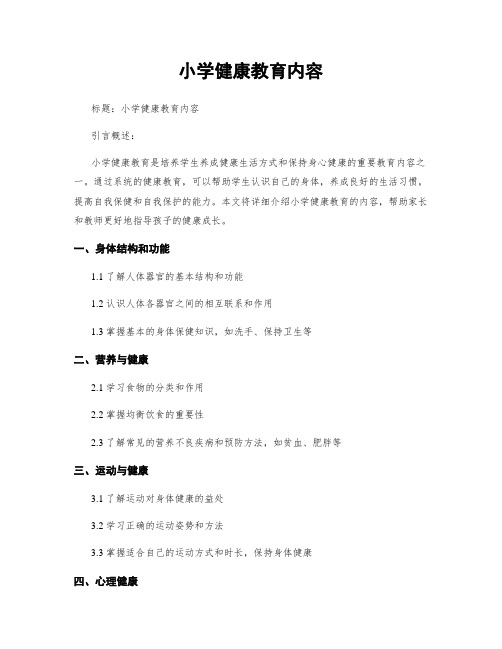 小学健康教育内容

标题：小学健康教育内容

引言概述：

小学健康教育是培养学生养成健康生活方式和保持身心健康的重要教育内容之一。通过系统的健康教育，可以帮助学生认识自己的身体，养成良好的生活习惯，提高自我保健和自我保护的能力。本文将详细介绍小学健康教育的内容，帮助家长和教师更好地指导孩子的健康成长。

一、身体结构和功能

1.1 了解人体器官的基本结构和功能

1.2 认识人体各器官之间的相互联系和作用

1.3 掌握基本的身体保健知识，如洗手、保持卫生等

二、营养与健康

2.1 学习食物的分类和作用

2.2 掌握均衡饮食的重要性

2.3 了解常见的营养不良疾病和预防方法，如贫血、肥胖等

三、运动与健康

3.1 了解运动对身体健康的益处

3.2 学习正确的运动姿势和方法

3.3 掌握适合自己的运动方式和时长，保持身体健康

四、心理健康